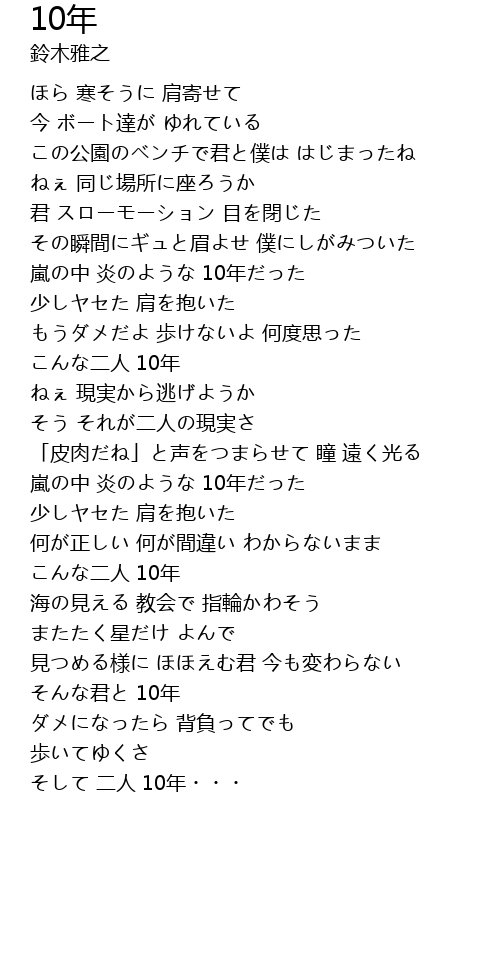 10年
鈴木雅之

ほら 寒そうに 肩寄せて
今 ボート達が ゆれている
この公園のベンチで君と僕は はじまったね
ねぇ 同じ場所に座ろうか
君 スローモーション 目を閉じた
その瞬間にギュと眉よせ 僕にしがみついた
嵐の中 炎のような 10年だった
少しヤセた 肩を抱いた
もうダメだよ 歩けないよ 何度思った
こんな二人 10年
ねぇ 現実から逃げようか
そう それが二人の現実さ
「皮肉だね」と声をつまらせて 瞳 遠く光る
嵐の中 炎のような 10年だった
少しヤセた 肩を抱いた
何が正しい 何が間違い わからないまま
こんな二人 10年
海の見える 教会で 指輪かわそう
またたく星だけ よんで
見つめる様に ほほえむ君 今も変わらない
そんな君と 10年
ダメになったら 背負ってでも
歩いてゆくさ
そして 二人 10年・・・